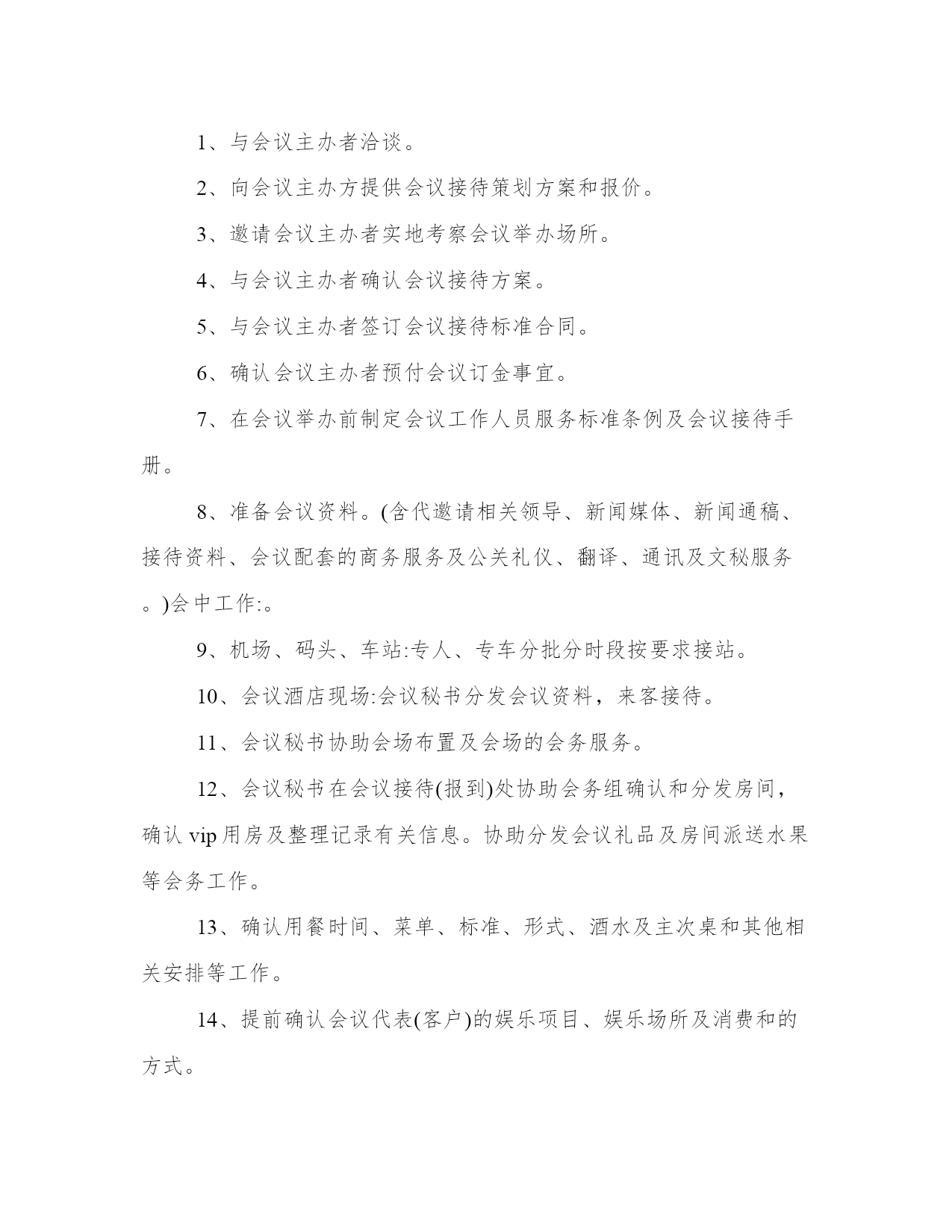 1、与会议主办者洽谈。

2、向会议主办方提供会议接待策划方案和报价。

3、邀请会议主办者实地考察会议举办场所。

4、与会议主办者确认会议接待方案。

5、与会议主办者签订会议接待标准合同。

6、确认会议主办者预付会议订金事宜。

7、在会议举办前制定会议工作人员服务标准条例及会议接待手册。

8、准备会议资料。(含代邀请相关领导、新闻媒体、新闻通稿、接待资料、会议配套的商务服务及公关礼仪、翻译、通讯及文秘服务。)会中工作:。

9、机场、码头、车站:专人、专车分批分时段按要求接站。

10、会议酒店现场:会议秘书分发会议资料，来客接待。

11、会议秘书协助会场布置及会场的会务服务。

12、会议秘书在会议接待(报到)处协助会务组确认和分发房间，确认 vip 用房及整理记录有关信息。协助分发会议礼品及房间派送水果等会务工作。

13、确认用餐时间、菜单、标准、形式、酒水及主次桌和其他相关安排等工作。

14、提前确认会议代表(客户)的娱乐项目、娱乐场所及消费和的方式。